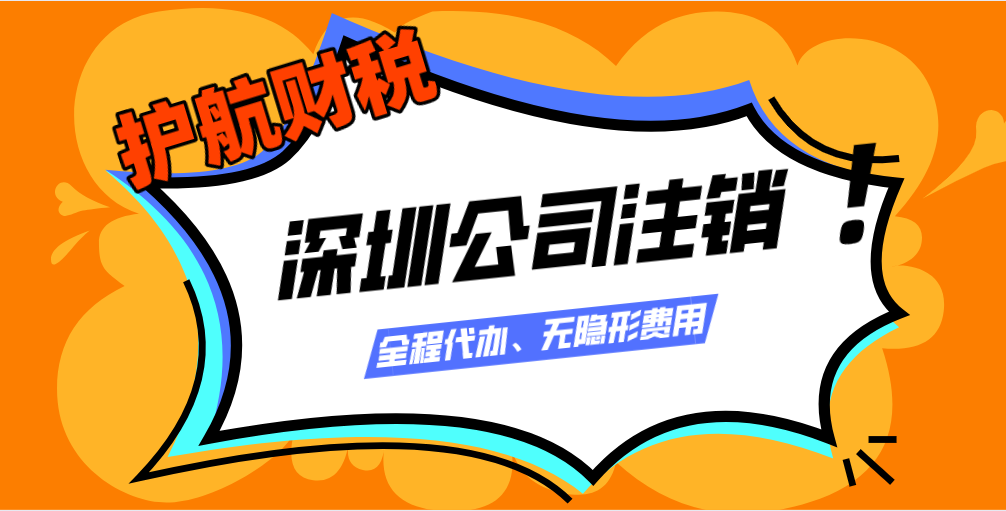 护航财税

深圳公司注销！

全程代办、无隐形费用